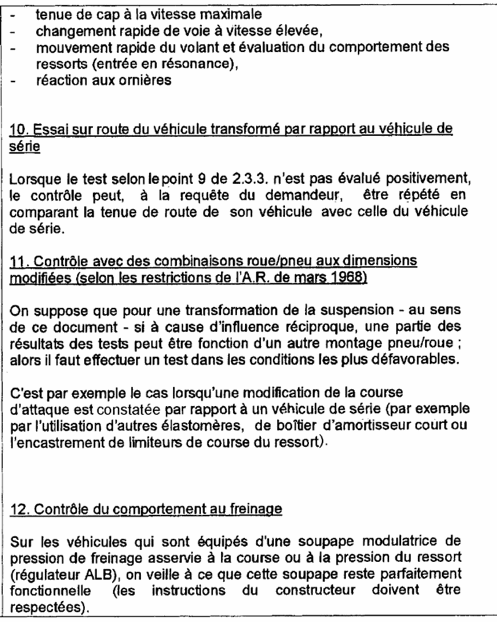 - tenue de cap à la vitesse maximale
- changement rapide de voie à vitesse élevée,
- mouvement rapide du volant et évaluation du comportement des ressorts (entrée en résonance),
- réaction aux ornières

10. Essai sur route du véhicule transformé par rapport au véhicule de série

Lorsque le test selon le point 9 de 2.3.3. n'est pas évalué positivement, le contrôle peut, à la requête du demandeur, être répété en comparant la tenue de route de son véhicule avec celle du véhicule de série.

11. Contrôle avec des combinaisons roue/pneu aux dimensions modifiées (selon les restrictions de l'A.R. de mars 1968)

On suppose que pour une transformation de la suspension - au sens de ce document - si à cause d'influence réciproque, une partie des résultats des tests peut être fonction d'un autre montage pneu/roue ; alors il faut effectuer un test dans les conditions les plus défavorables.

C'est par exemple le cas lorsqu'une modification de la course d'attaque est constatée par rapport à un véhicule de série (par exemple par l'utilisation d'autres élastomères, de boîtier d'amortisseur court ou l'encastrement de limiteurs de course du ressort).

12. Contrôle du comportement au freinage

Sur les véhicules qui sont équipés d'une soupape modulatrice de pression de freinage asservie à la course ou à la pression du ressort (régulateur ALB), on veille à ce que cette soupape reste parfaitement fonctionnelle (les instructions du constructeur doivent être respectées).